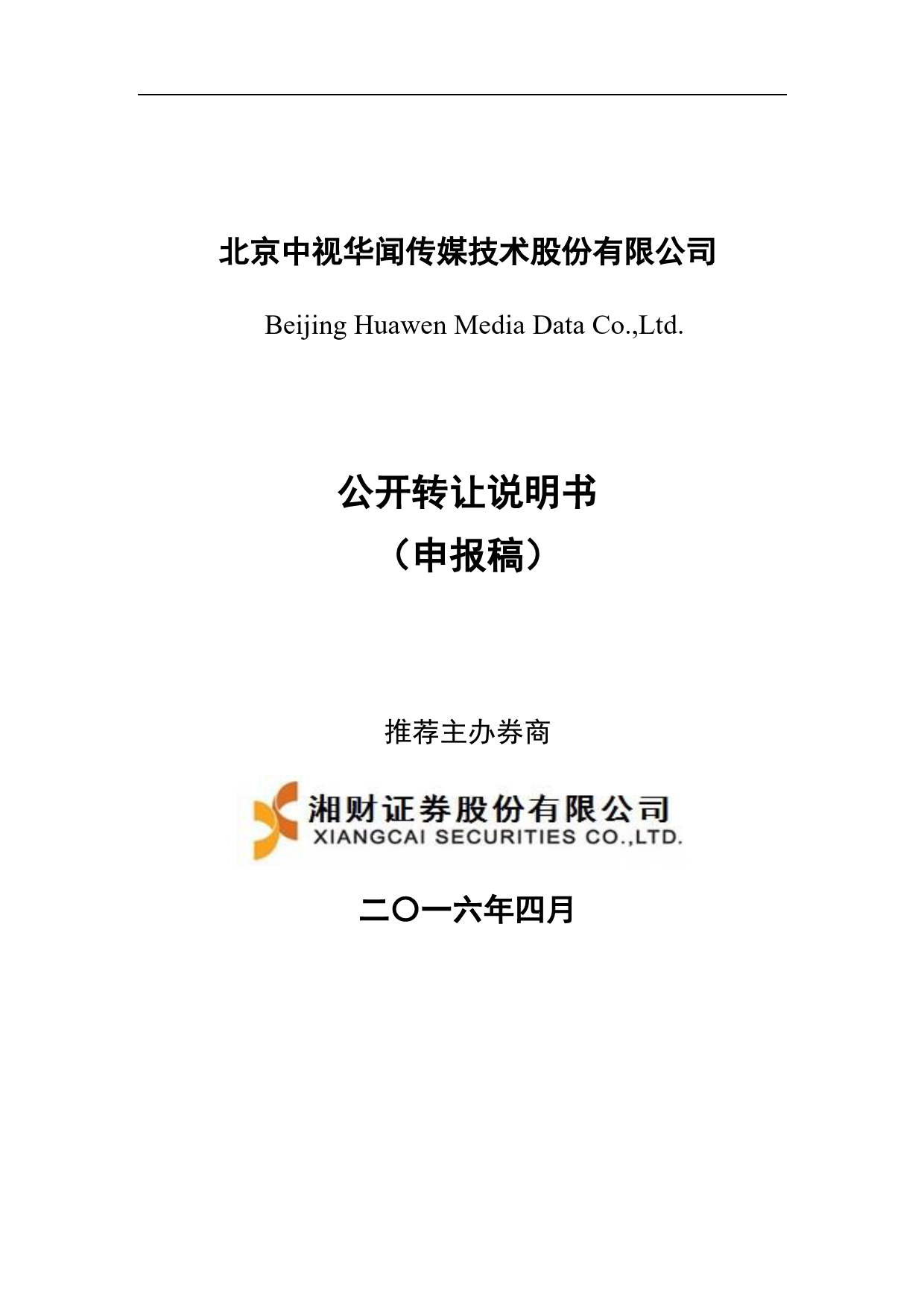 北京中视华闻传媒技术股份有限公司

Beijing Huawen Media Data Co.,Ltd.

公开转让说明书

（申报稿）

推荐主办券商

湘财证券股份有限公司
XIANGCAI SECURITIES CO.,LTD.

二〇一六年四月